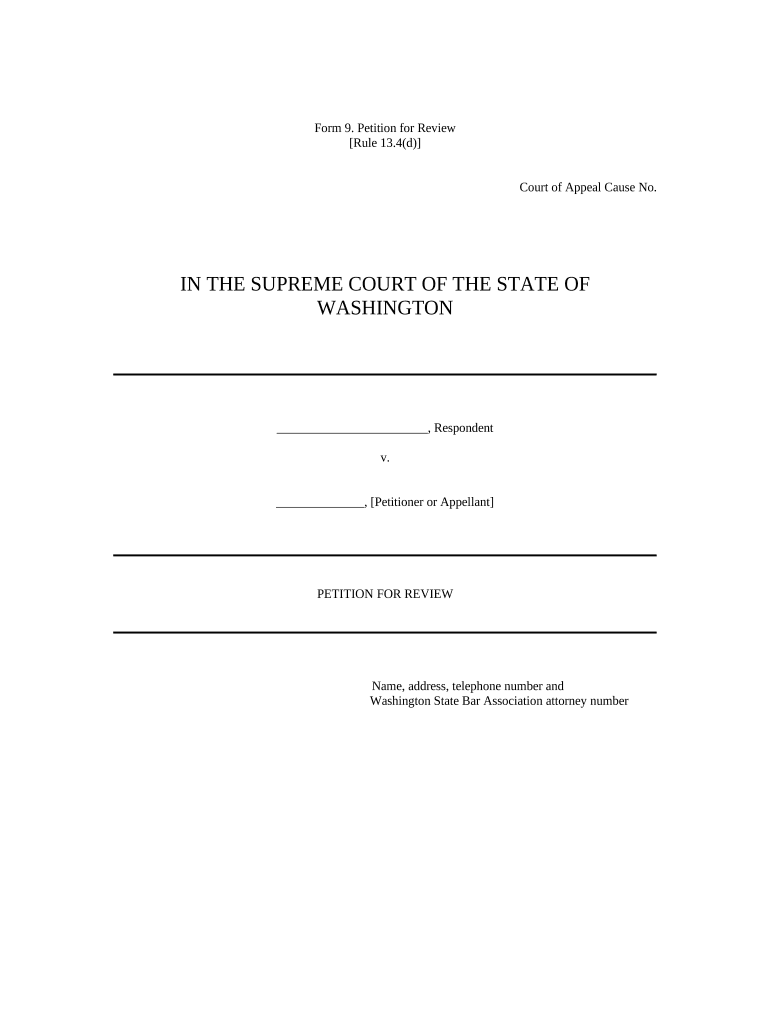 Form 9. Petition for Review
[Rule 13.4(d)]

Court of Appeal Cause No.

IN THE SUPREME COURT OF THE STATE OF WASHINGTON

________________________, Respondent

v.

______________, [Petitioner or Appellant]

PETITION FOR REVIEW

Name, address, telephone number and
Washington State Bar Association attorney number